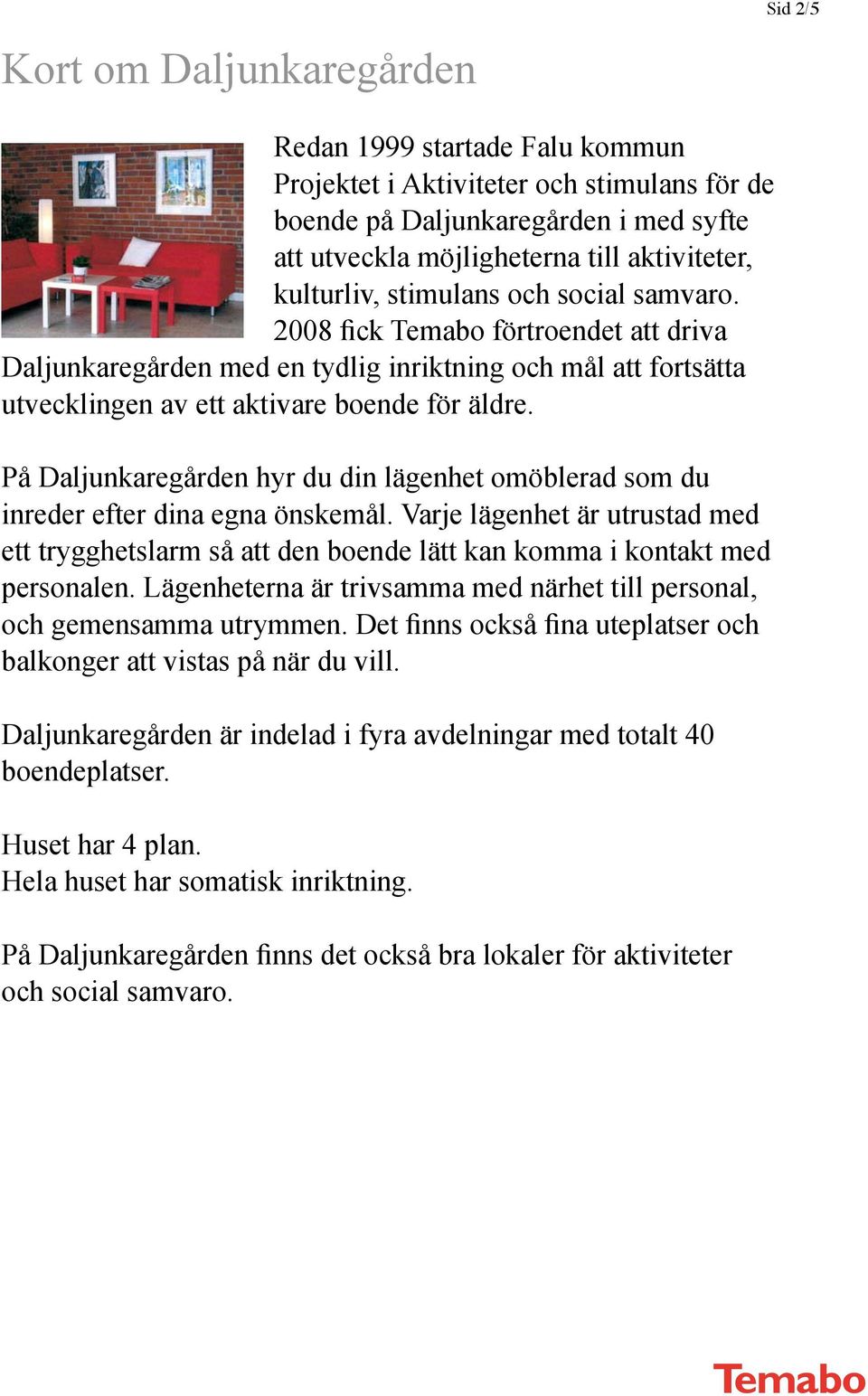 Sid 2/5

Kort om Daljunkaregården

Redan 1999 startade Falu kommun Projektet i Aktiviteter och stimulans för de boende på Daljunkaregården i med syfte att utveckla möjligheterna till aktiviteter, kulturliv, stimulans och social samvaro. 2008 fick Temabo förtroendet att driva Daljunkaregården med en tydlig inriktning och mål att fortsätta utvecklingen av ett aktivare boende för äldre.

På Daljunkaregården hyr du din lägenhet omöblerad som du inreder efter dina egna önskemål. Varje lägenhet är utrustad med ett trygghetslarm så att den boende lätt kan komma i kontakt med personalen. Lägenheterna är trivsamma med närhet till personal, och gemensamma utrymmen. Det finns också fina uteplatser och balkonger att vistas på när du vill.

Daljunkaregården är indelad i fyra avdelningar med totalt 40 boendeplatser.

Huset har 4 plan.
Hela huset har somatisk inriktning.

På Daljunkaregården finns det också bra lokaler för aktiviteter och social samvaro.

Temabo